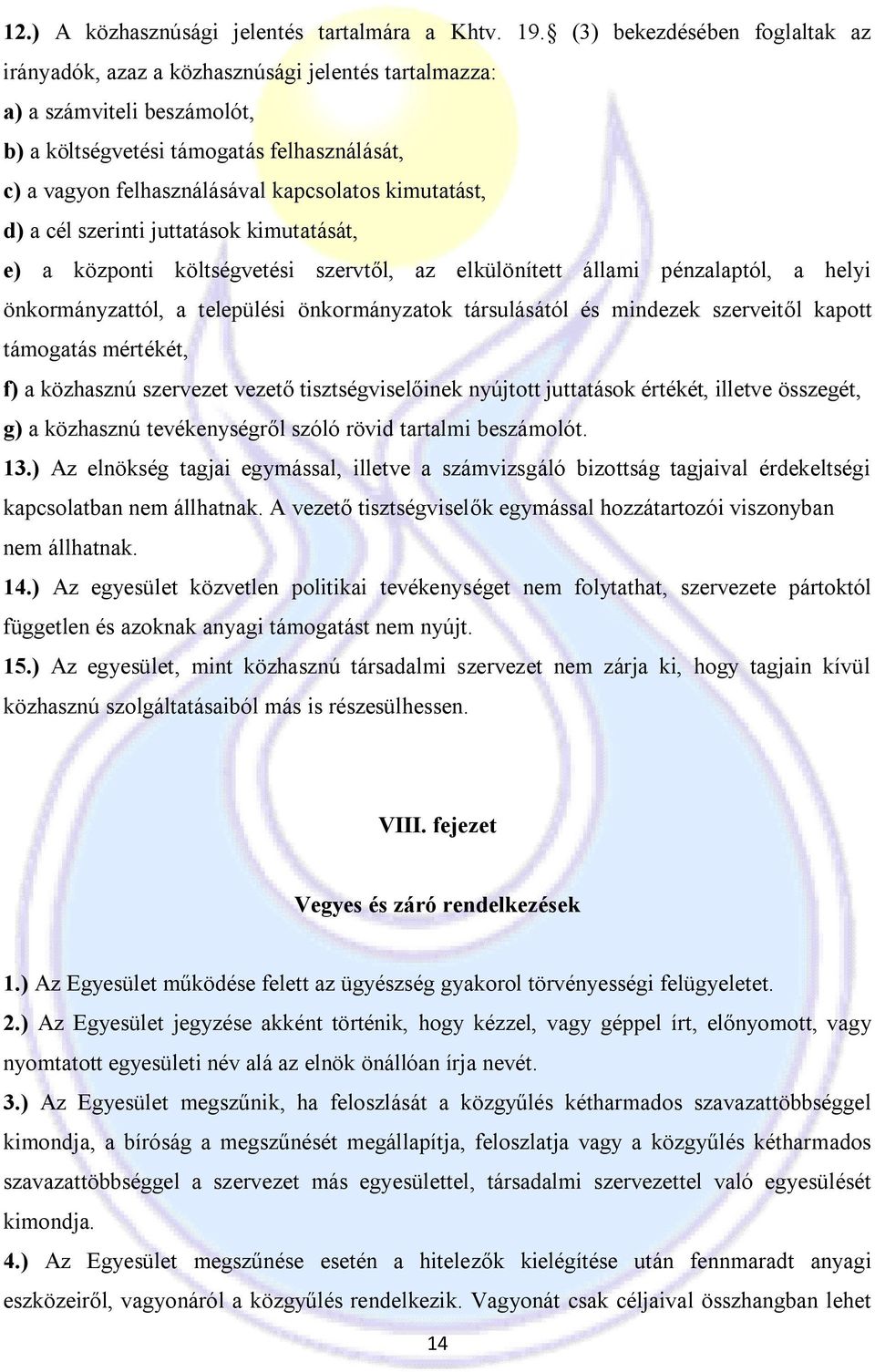 12.) A közhasznúsági jelentés tartalmára a Khtv. 19. (3) bekezdésében foglaltak az irányadók, azaz a közhasznúsági jelentés tartalmazza:
a) a számviteli beszámolót,
b) a költségvetési támogatás felhasználását,
c) a vagyon felhasználásával kapcsolatos kimutatást,
d) a cél szerinti juttatások kimutatását,
e) a központi költségvetési szervtől, az elkülönített állami pénzalaptól, a helyi önkormányzattól, a települési önkormányzatok társulásától és mindezek szerveitől kapott támogatás mértékét,
f) a közhasznú szervezet vezető tisztségviselőinek nyújtott juttatások értékét, illetve összegét,
g) a közhasznú tevékenységről szóló rövid tartalmi beszámolót.
13.) Az elnökség tagjai egymással, illetve a számvizsgáló bizottság tagjaival érdekeltségi kapcsolatban nem állhatnak. A vezető tisztségviselők egymással hozzátartozói viszonyban nem állhatnak.
14.) Az egyesület közvetlen politikai tevékenységet nem folytathat, szervezete pártoktól független és azoknak anyagi támogatást nem nyújt.
15.) Az egyesület, mint közhasznú társadalmi szervezet nem zárja ki, hogy tagjain kívül közhasznú szolgáltatásaiból más is részesülhessen.

VIII. fejezet

Vegyes és záró rendelkezések

1.) Az Egyesület működése felett az ügyészség gyakorol törvényességi felügyeletet.
2.) Az Egyesület jegyzése akként történik, hogy kézzel, vagy géppel írt, előnyomott, vagy nyomtatott egyesületi név alá az elnök önállóan írja nevét.
3.) Az Egyesület megszűnik, ha feloszlását a közgyűlés kétharmados szavazattöbbséggel kimondja, a bíróság a megszűnését megállapítja, feloszlatja vagy a közgyűlés kétharmados szavazattöbbséggel a szervezet más egyesülettel, társadalmi szervezettel való egyesülését kimondja.
4.) Az Egyesület megszűnése esetén a hitelezők kielégítése után fennmaradt anyagi eszközeiről, vagyonáról a közgyűlés rendelkezik. Vagyonát csak céljaival összhangban lehet

14